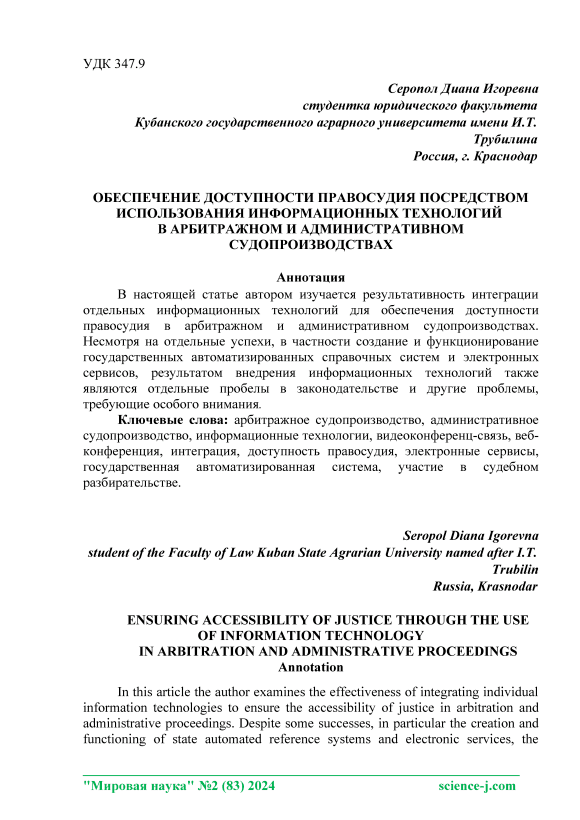 УДК 347.9

Серопол Диана Игоревна
студентка юридического факультета
Кубанского государственного аграрного университета имени И.Т. Трубилина
Россия, г. Краснодар

ОБЕСПЕЧЕНИЕ ДОСТУПНОСТИ ПРАВОСУДИЯ ПОСРЕДСТВОМ ИСПОЛЬЗОВАНИЯ ИНФОРМАЦИОННЫХ ТЕХНОЛОГИЙ В АРБИТРАЖНОМ И АДМИНИСТРАТИВНОМ СУДОПРОИЗВОДСТВАХ

Аннотация

В настоящей статье автором изучается результативность интеграции отдельных информационных технологий для обеспечения доступности правосудия в арбитражном и административном судопроизводствах. Несмотря на отдельные успехи, в частности создание и функционирование государственных автоматизированных справочных систем и электронных сервисов, результатом внедрения информационных технологий также являются отдельные пробелы в законодательстве и другие проблемы, требующие особого внимания.

Ключевые слова: арбитражное судопроизводство, административное судопроизводство, информационные технологии, видеоконференц-связь, веб-конференция, интеграция, доступность правосудия, электронные сервисы, государственная автоматизированная система, участие в судебном разбирательстве.

Seropol Diana Igorevna
student of the Faculty of Law Kuban State Agrarian University named after I.T. Trubilin
Russia, Krasnodar

ENSURING ACCESSIBILITY OF JUSTICE THROUGH THE USE OF INFORMATION TECHNOLOGY IN ARBITRATION AND ADMINISTRATIVE PROCEEDINGS

Annotation

In this article the author examines the effectiveness of integrating individual information technologies to ensure the accessibility of justice in arbitration and administrative proceedings. Despite some successes, in particular the creation and functioning of state automated reference systems and electronic services, the

"Мировая наука" №2 (83) 2024 science-j.com